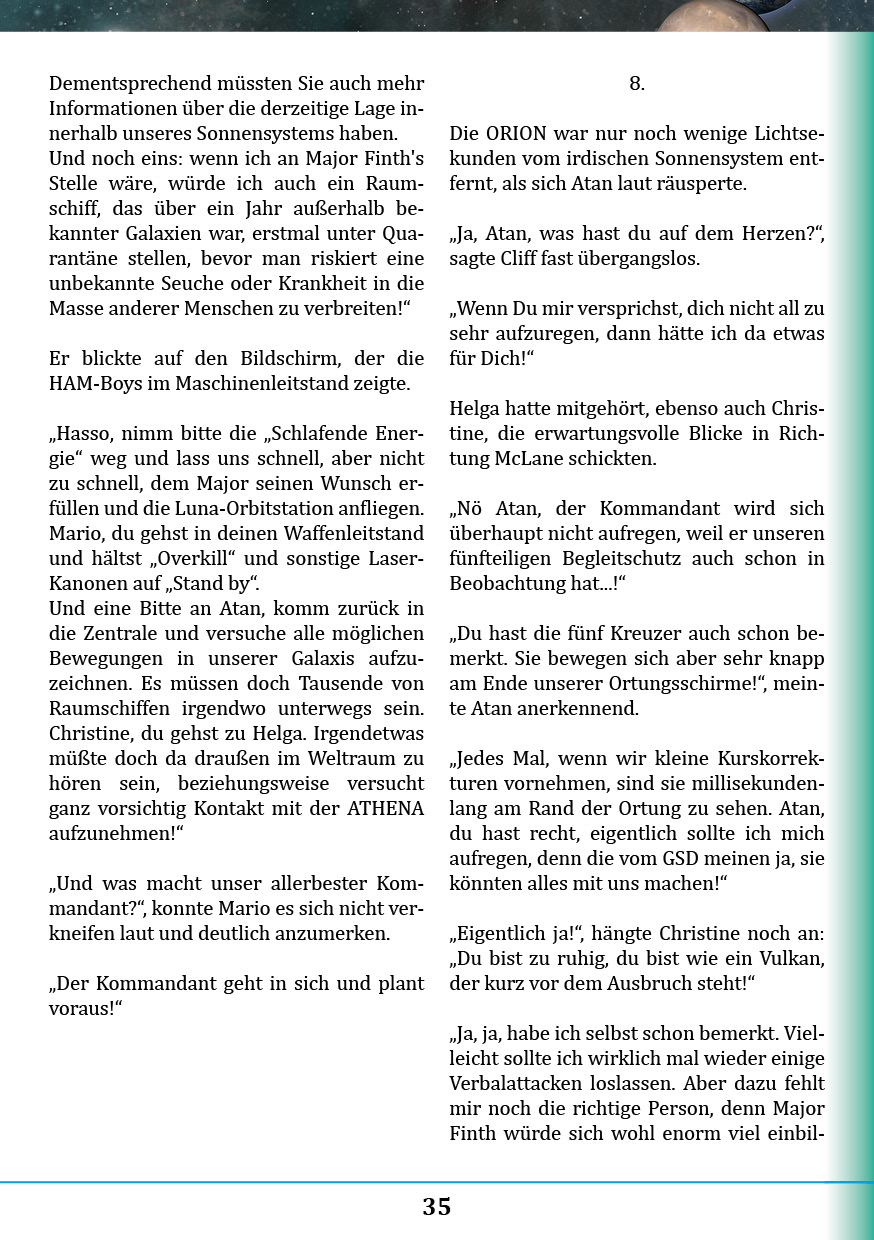 Dementsprechend müssten Sie auch mehr Informationen über die derzeitige Lage innerhalb unseres Sonnensystems haben.
Und noch eins: wenn ich an Major Finth's Stelle wäre, würde ich auch ein Raumschiff, das über ein Jahr außerhalb bekannter Galaxien war, erstmal unter Quarantäne stellen, bevor man riskiert eine unbekannte Seuche oder Krankheit in die Masse anderer Menschen zu verbreiten!“

Er blickte auf den Bildschirm, der die HAM-Boys im Maschinenleitstand zeigte.

„Hasso, nimm bitte die „Schlafende Energie“ weg und lass uns schnell, aber nicht zu schnell, dem Major seinen Wunsch erfüllen und die Luna-Orbitstation anfliegen. Mario, du gehst in deinen Waffenleitstand und hältst „Overkill“ und sonstige Laser-Kanonen auf „Stand by“.
Und eine Bitte an Atan, komm zurück in die Zentrale und versuche alle möglichen Bewegungen in unserer Galaxis aufzuzeichnen. Es müssen doch Tausende von Raumschiffen irgendwo unterwegs sein. Christine, du gehst zu Helga. Irgendetwas müßte doch da draußen im Weltraum zu hören sein, beziehungsweise versucht ganz vorsichtig Kontakt mit der ATHENA aufzunehmen!“

„Und was macht unser allerbester Kommandant?“, konnte Mario es sich nicht verkneifen laut und deutlich anzumerken.

„Der Kommandant geht in sich und plant voraus!“

8.

Die ORION war nur noch wenige Lichtsekunden vom irdischen Sonnensystem entfernt, als sich Atan laut räusperte.

„Ja, Atan, was hast du auf dem Herzen?“, sagte Cliff fast übergangslos.

„Wenn Du mir versprichst, dich nicht all zu sehr aufzuregen, dann hätte ich da etwas für Dich!“

Helga hatte mitgehört, ebenso auch Christine, die erwartungsvolle Blicke in Richtung McLane schickten.

„Nö Atan, der Kommandant wird sich überhaupt nicht aufregen, weil er unseren fünfteiligen Begleitschutz auch schon in Beobachtung hat...!“

„Du hast die fünf Kreuzer auch schon bemerkt. Sie bewegen sich aber sehr knapp am Ende unserer Ortungsschirme!“, meinte Atan anerkennend.

„Jedes Mal, wenn wir kleine Kurskorrekturen vornehmen, sind sie millisekundenlang am Rand der Ortung zu sehen. Atan, du hast recht, eigentlich sollte ich mich aufregen, denn die vom GSD meinen ja, sie könnten alles mit uns machen!“

„Eigentlich ja!“, hängte Christine noch an: „Du bist zu ruhig, du bist wie ein Vulkan, der kurz vor dem Ausbruch steht!“

„Ja, ja, habe ich selbst schon bemerkt. Vielleicht sollte ich wirklich mal wieder einige Verbalattacken loslassen. Aber dazu fehlt mir noch die richtige Person, denn Major Finth würde sich wohl enorm viel einbil-

35